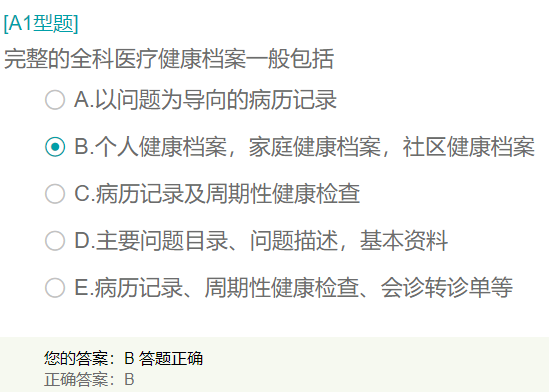 [A1型题]

完整的全科医疗健康档案一般包括

A.以问题为导向的病历记录

B.个人健康档案，家庭健康档案，社区健康档案

C.病历记录及周期性健康检查

D.主要问题目录、问题描述，基本资料

E.病历记录、周期性健康检查、会诊转诊单等

您的答案：B 答题正确
正确答案：B